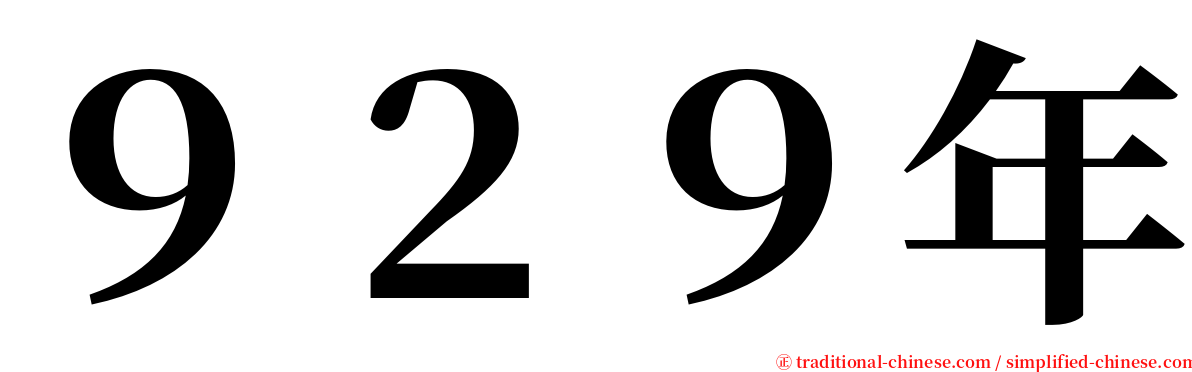 ９２９年

㊣ traditional-chinese.com / simplified-chinese.com